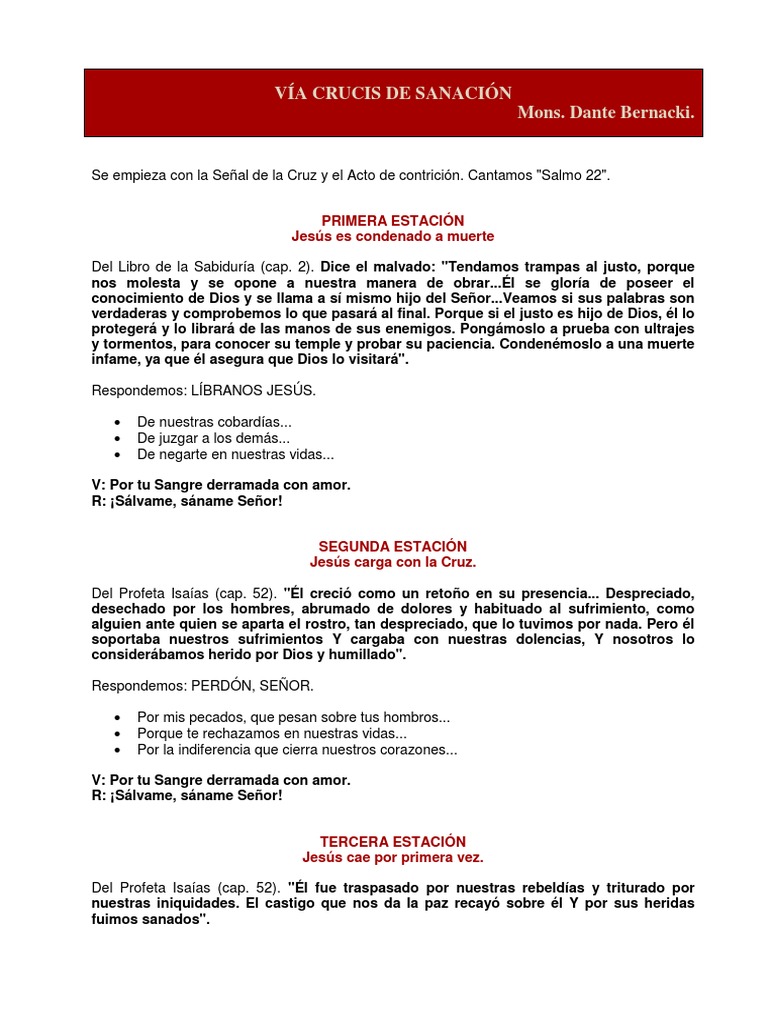 VÍA CRUCIS DE SANACIÓN
Mons. Dante Bernacki.

Se empieza con la Señal de la Cruz y el Acto de contrición. Cantamos "Salmo 22".

PRIMERA ESTACIÓN
Jesús es condenado a muerte

Del Libro de la Sabiduría (cap. 2). Dice el malvado: "Tendamos trampas al justo, porque nos molesta y se opone a nuestra manera de obrar...Él se gloría de poseer el conocimiento de Dios y se llama a sí mismo hijo del Señor...Veamos si sus palabras son verdaderas y comprobemos lo que pasará al final. Porque si el justo es hijo de Dios, él lo protegerá y lo librará de las manos de sus enemigos. Pongámoslo a prueba con ultrajes y tormentos, para conocer su temple y probar su paciencia. Condenémoslo a una muerte infame, ya que él asegura que Dios lo visitará".

Respondemos: LÍBRANOS JESÚS.

• De nuestras cobardías...
• De juzgar a los demás...
• De negarte en nuestras vidas...

V: Por tu Sangre derramada con amor.
R: ¡Sálvame, sáname Señor!

SEGUNDA ESTACIÓN
Jesús carga con la Cruz.

Del Profeta Isaías (cap. 52). "Él creció como un retoño en su presencia... Despreciado, desechado por los hombres, abrumado de dolores y habituado al sufrimiento, como alguien ante quien se aparta el rostro, tan despreciado, que lo tuvimos por nada. Pero él soportaba nuestros sufrimientos Y cargaba con nuestras dolencias, Y nosotros lo considerábamos herido por Dios y humillado".

Respondemos: PERDÓN, SEÑOR.

• Por mis pecados, que pesan sobre tus hombros...
• Porque te rechazamos en nuestras vidas...
• Por la indiferencia que cierra nuestros corazones...

V: Por tu Sangre derramada con amor.
R: ¡Sálvame, sáname Señor!

TERCERA ESTACIÓN
Jesús cae por primera vez.

Del Profeta Isaías (cap. 52). "Él fue traspasado por nuestras rebeldías y triturado por nuestras iniquidades. El castigo que nos da la paz recayó sobre él Y por sus heridas fuimos sanados".